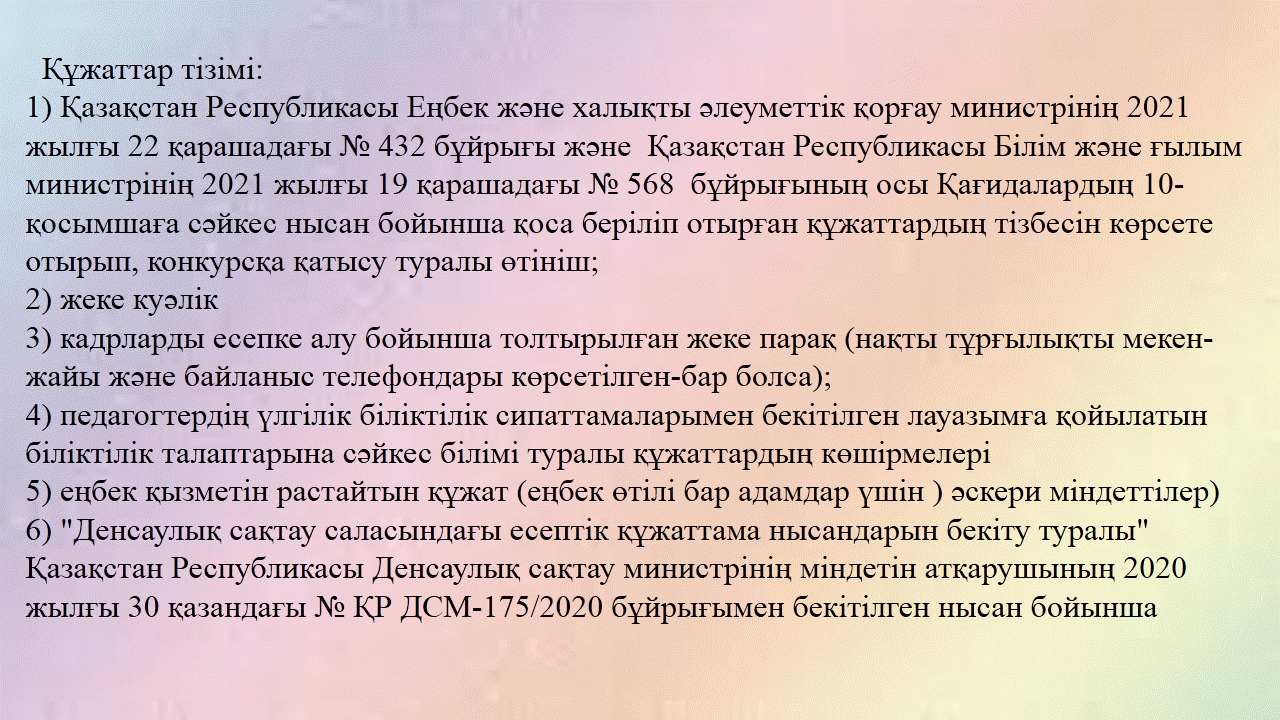 Құжаттар тізімі:
1) Қазақстан Республикасы Еңбек және халықты әлеуметтік қорғау министрінің 2021 жылғы 22 қарашадағы № 432 бұйрығы және  Қазақстан Республикасы Білім және ғылым министрінің 2021 жылғы 19 қарашадағы № 568  бұйрығының осы Қағидалардың 10-қосымшаға сәйкес нысан бойынша қоса беріліп отырған құжаттардың тізбесін көрсете отырып, конкурсқа қатысу туралы өтініш;
2) жеке куәлік
3) кадрларды есепке алу бойынша толтырылған жеке парақ (нақты тұрғылықты мекен-жайы және байланыс телефондары көрсетілген-бар болса);
4) педагогтердің үлгілік біліктілік сипаттамаларымен бекітілген лауазымға қойылатын біліктілік талаптарына сәйкес білімі туралы құжаттардың көшірмелері
5) еңбек қызметін растайтын құжат (еңбек өтілі бар адамдар үшін ) әскери міндеттілер)
6) "Денсаулық сақтау саласындағы есептік құжаттама нысандарын бекіту туралы" Қазақстан Республикасы Денсаулық сақтау министрінің міндетін атқарушының 2020 жылғы 30 қазандағы № ҚР ДСМ-175/2020 бұйрығымен бекітілген нысан бойынша